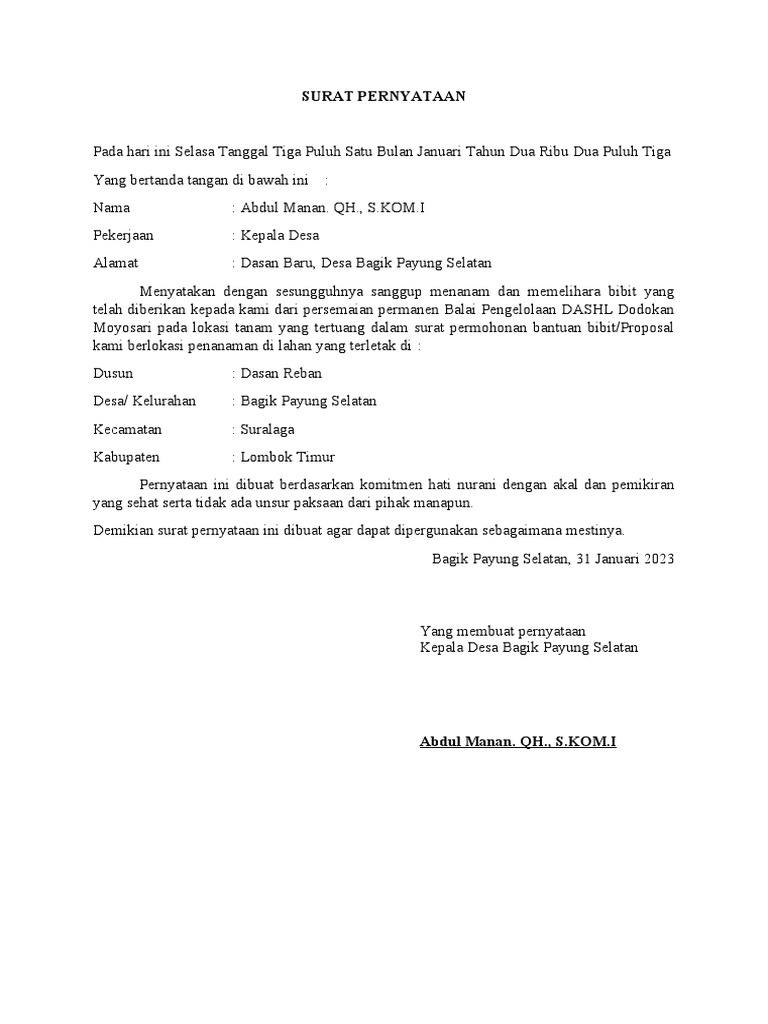 SURAT PERNYATAAN

Pada hari ini Selasa Tanggal Tiga Puluh Satu Bulan Januari Tahun Dua Ribu Dua Puluh Tiga

Yang bertanda tangan di bawah ini :

Nama : Abdul Manan. QH., S.KOM.I

Pekerjaan : Kepala Desa

Alamat : Dasan Baru, Desa Bagik Payung Selatan

Menyatakan dengan sesungguhnya sanggup menanam dan memelihara bibit yang telah diberikan kepada kami dari persemaian permanen Balai Pengelolaan DASHL Dodokan Moyosari pada lokasi tanam yang tertuang dalam surat permohonan bantuan bibit/Proposal kami berlokasi penanaman di lahan yang terletak di :

Dusun : Dasan Reban

Desa/ Kelurahan : Bagik Payung Selatan

Kecamatan : Suralaga

Kabupaten : Lombok Timur

Pernyataan ini dibuat berdasarkan komitmen hati nurani dengan akal dan pemikiran yang sehat serta tidak ada unsur paksaan dari pihak manapun.

Demikian surat pernyataan ini dibuat agar dapat dipergunakan sebagaimana mestinya.

Bagik Payung Selatan, 31 Januari 2023

Yang membuat pernyataan
Kepala Desa Bagik Payung Selatan

Abdul Manan. QH., S.KOM.I